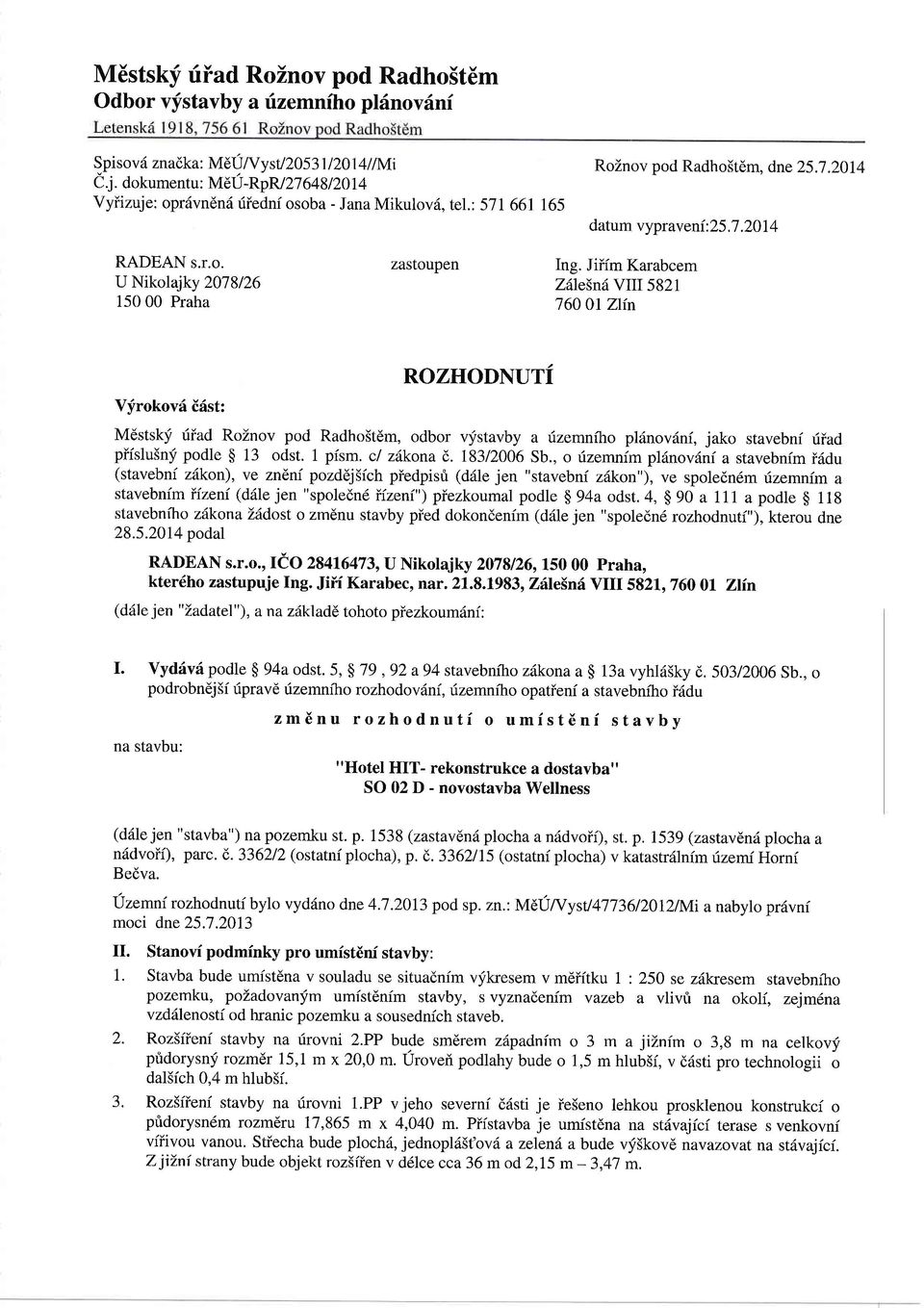 Městský úřad Rožnov pod Radhoštěm
Odbor výstavby a územního plánování
Letenská 1918, 756 61 Rožnov pod Radhoštěm

Spisová značka: MěÚ/Vyst/20531/2014//Mi
Č.j. dokumentu: MěÚ-RpR/27648/2014
Vyřizuje: oprávněná úřední osoba - Jana Mikulová, tel.: 571 661 165

Rožnov pod Radhoštěm, dne 25.7.2014

datum vypravení:25.7.2014

RADEAN s.r.o.
U Nikolajky 2078/26
150 00 Praha

zastoupen

Ing. Jiřím Karabcem
Zálešná VIII 5821
760 01 Zlín

ROZHODNUTÍ

Výroková část:

Městský úřad Rožnov pod Radhoštěm, odbor výstavby a územního plánování, jako stavební úřad příslušný podle § 13 odst. 1 písm. c/ zákona č. 183/2006 Sb., o územním plánování a stavebním řádu (stavební zákon), ve znění pozdějších předpisů (dále jen "stavební zákon"), ve společném územním a stavebním řízení (dále jen "společné řízení") přezkoumal podle § 94a odst. 4, § 90 a 111 a podle § 118 stavebního zákona žádost o změnu stavby před dokončením (dále jen "společné rozhodnutí"), kterou dne 28.5.2014 podal

RADEAN s.r.o., IČO 28416473, U Nikolajky 2078/26, 150 00 Praha,
kterého zastupuje Ing. Jiří Karabec, nar. 21.8.1983, Zálešná VIII 5821, 760 01 Zlín

(dále jen "žadatel"), a na základě tohoto přezkoumání:

I. Vydává podle § 94a odst. 5, § 79 , 92 a 94 stavebního zákona a § 13a vyhlášky č. 503/2006 Sb., o podrobnější úpravě územního rozhodování, územního opatření a stavebního řádu

změnu rozhodnutí o umístění stavby

na stavbu:

"Hotel HIT- rekonstrukce a dostavba"
SO 02 D - novostavba Wellness

(dále jen "stavba") na pozemku st. p. 1538 (zastavěná plocha a nádvoří), st. p. 1539 (zastavěná plocha a nádvoří), parc. č. 3362/2 (ostatní plocha), p. č. 3362/15 (ostatní plocha) v katastrálním území Horní Bečva.

Územní rozhodnutí bylo vydáno dne 4.7.2013 pod sp. zn.: MěÚ/Vyst/47736/2012/Mi a nabylo právní moci dne 25.7.2013

II. Stanoví podmínky pro umístění stavby:

1. Stavba bude umístěna v souladu se situačním výkresem v měřítku 1 : 250 se zákresem stavebního pozemku, požadovaným umístěním stavby, s vyznačením vazeb a vlivů na okolí, zejména vzdáleností od hranic pozemku a sousedních staveb.

2. Rozšíření stavby na úrovni 2.PP bude směrem západním o 3 m a jižním o 3,8 m na celkový půdorysný rozměr 15,1 m x 20,0 m. Úroveň podlahy bude o 1,5 m hlubší, v části pro technologii o dalších 0,4 m hlubší.

3. Rozšíření stavby na úrovni 1.PP v jeho severní části je řešeno lehkou prosklenou konstrukcí o půdorysném rozměru 17,865 m x 4,040 m. Přístavba je umístěna na stávající terase s venkovní vířivou vanou. Střecha bude plochá, jednoplášťová a zelená a bude výškově navazovat na stávající. Z jižní strany bude objekt rozšířen v délce cca 36 m od 2,15 m – 3,47 m.